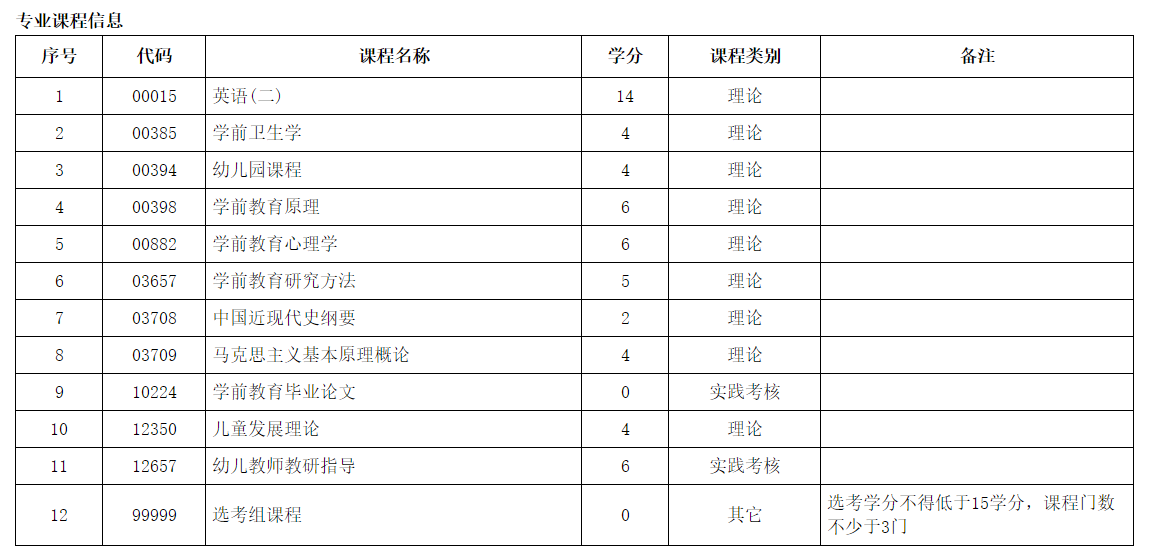 专业课程信息

| 序号 | 代码 | 课程名称 | 学分 | 课程类别 | 备注 |
|---|---|---|---|---|---|
| 1 | 00015 | 英语(二) | 14 | 理论 | |
| 2 | 00385 | 学前卫生学 | 4 | 理论 | |
| 3 | 00394 | 幼儿园课程 | 4 | 理论 | |
| 4 | 00398 | 学前教育原理 | 6 | 理论 | |
| 5 | 00882 | 学前教育心理学 | 6 | 理论 | |
| 6 | 03657 | 学前教育研究方法 | 5 | 理论 | |
| 7 | 03708 | 中国近现代史纲要 | 2 | 理论 | |
| 8 | 03709 | 马克思主义基本原理概论 | 4 | 理论 | |
| 9 | 10224 | 学前教育毕业论文 | 0 | 实践考核 | |
| 10 | 12350 | 儿童发展理论 | 4 | 理论 | |
| 11 | 12657 | 幼儿教师教研指导 | 6 | 实践考核 | |
| 12 | 99999 | 选考组课程 | 0 | 其它 | 选考学分不得低于15学分，课程门数不少于3门 |